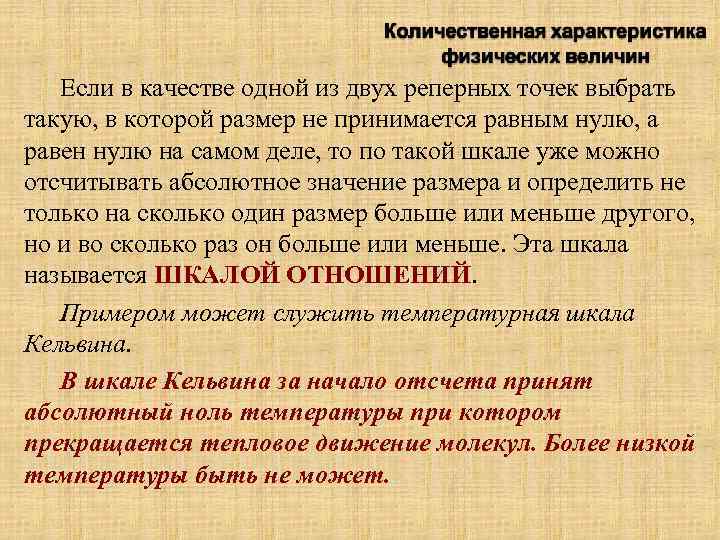 Количественная характеристика физических величин

Если в качестве одной из двух реперных точек выбрать такую, в которой размер не принимается равным нулю, а равен нулю на самом деле, то по такой шкале уже можно отсчитывать абсолютное значение размера и определить не только на сколько один размер больше или меньше другого, но и во сколько раз он больше или меньше. Эта шкала называется ШКАЛОЙ ОТНОШЕНИЙ.

Примером может служить температурная шкала Кельвина.

В шкале Кельвина за начало отсчета принят абсолютный ноль температуры при котором прекращается тепловое движение молекул. Более низкой температуры быть не может.